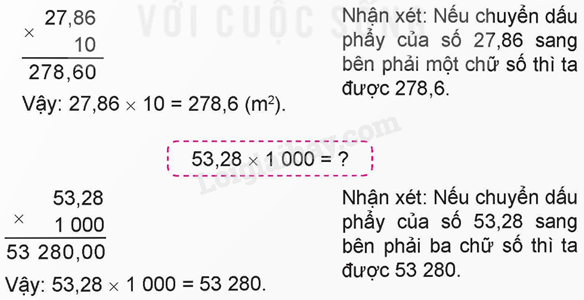 VỚI CUỘC SỐNG

$\begin{array}{r} 27,86 \\ \times \quad 10 \\ \hline 278,60 \end{array}$

Vậy: $27,86 \times 10 = 278,6$ ($m^2$).

Nhận xét: Nếu chuyển dấu phẩy của số 27,86 sang bên phải một chữ số thì ta được 278,6.

Loigiaihay.com

$53,28 \times 1\,000 = ?$

$\begin{array}{r} 53,28 \\ \times \quad 1\,000 \\ \hline 53\,280,00 \end{array}$

Vậy: $53,28 \times 1\,000 = 53\,280$.

Nhận xét: Nếu chuyển dấu phẩy của số 53,28 sang bên phải ba chữ số thì ta được 53 280.